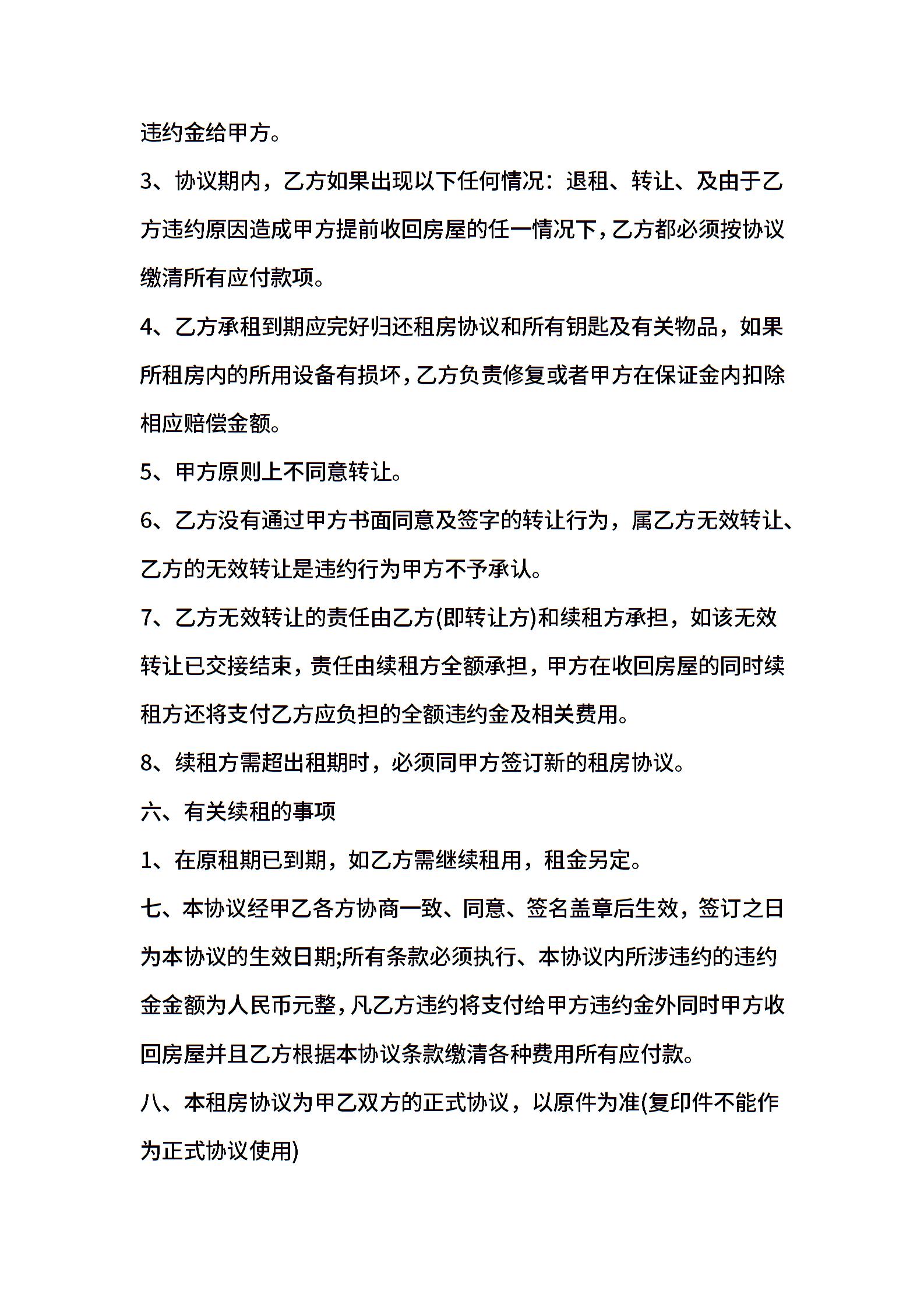 违约金给甲方。

3、协议期内，乙方如果出现以下任何情况：退租、转让、及由于乙方违约原因造成甲方提前收回房屋的任一情况下，乙方都必须按协议缴清所有应付款项。

4、乙方承租到期应完好归还租房协议和所有钥匙及有关物品，如果所租房内的所用设备有损坏，乙方负责修复或者甲方在保证金内扣除相应赔偿金额。

5、甲方原则上不同意转让。

6、乙方没有通过甲方书面同意及签字的转让行为，属乙方无效转让、乙方的无效转让是违约行为甲方不予承认。

7、乙方无效转让的责任由乙方(即转让方)和续租方承担，如该无效转让已交接结束，责任由续租方全额承担，甲方在收回房屋的同时续租方还将支付乙方应负担的全额违约金及相关费用。

8、续租方需超出租期时，必须同甲方签订新的租房协议。

六、有关续租的事项

1、在原租期已到期，如乙方需继续租用，租金另定。

七、本协议经甲乙各方协商一致、同意、签名盖章后生效，签订之日为本协议的生效日期;所有条款必须执行、本协议内所涉违约的违约金金额为人民币元整，凡乙方违约将支付给甲方违约金外同时甲方收回房屋并且乙方根据本协议条款缴清各种费用所有应付款。

八、本租房协议为甲乙双方的正式协议，以原件为准(复印件不能作为正式协议使用)